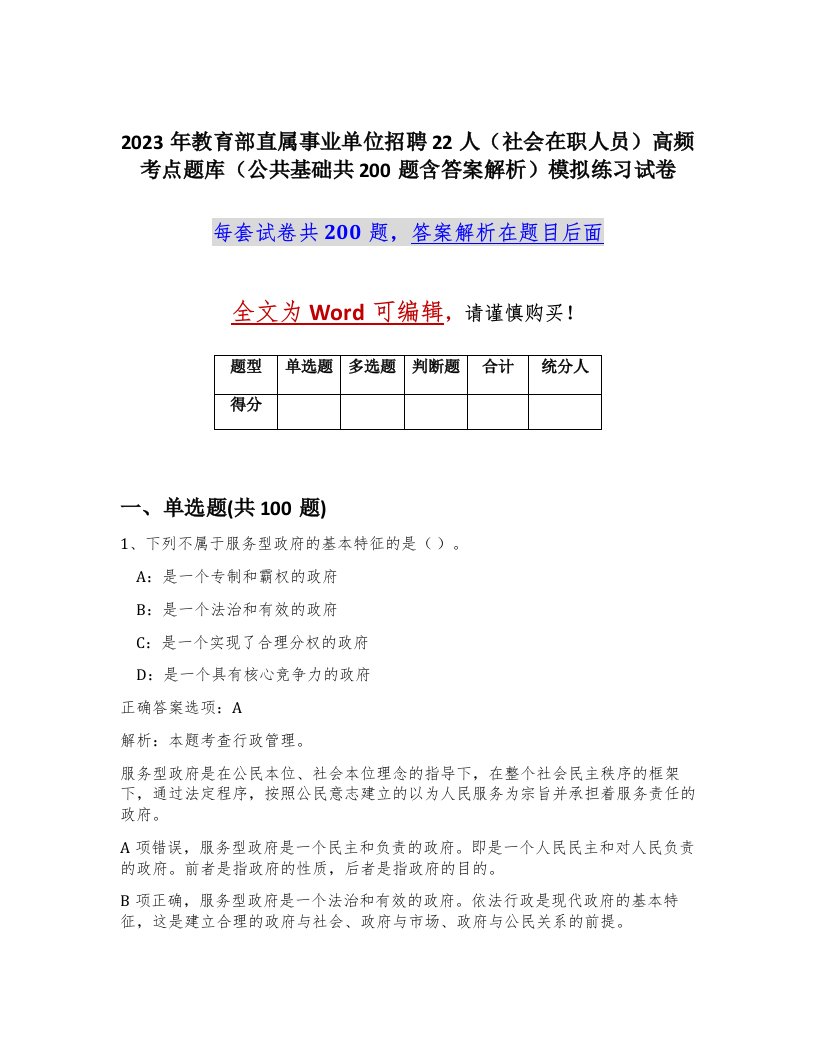 2023 年教育部直属事业单位招聘 22 人（社会在职人员）高频考点题库（公共基础共 200 题含答案解析）模拟练习试卷

每套试卷共 200 题，答案解析在题目后面

全文为 Word 可编辑，请谨慎购买！

| 题型 | 单选题 | 多选题 | 判断题 | 合计 | 统分人 |
|---|---|---|---|---|---|
| 得分 | | | | | |

一、单选题(共 100 题)

1、下列不属于服务型政府的基本特征的是（ ）。

A：是一个专制和霸权的政府

B：是一个法治和有效的政府

C：是一个实现了合理分权的政府

D：是一个具有核心竞争力的政府

正确答案选项：A

解析：本题考查行政管理。

服务型政府是在公民本位、社会本位理念的指导下，在整个社会民主秩序的框架下，通过法定程序，按照公民意志建立的以为人民服务为宗旨并承担着服务责任的政府。

A 项错误，服务型政府是一个民主和负责的政府。即是一个人民民主和对人民负责的政府。前者是指政府的性质，后者是指政府的目的。

B 项正确，服务型政府是一个法治和有效的政府。依法行政是现代政府的基本特征，这是建立合理的政府与社会、政府与市场、政府与公民关系的前提。